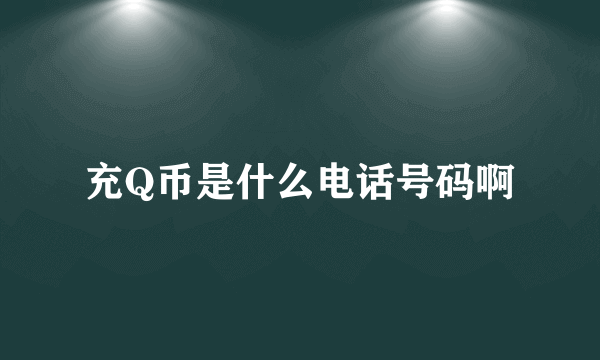 充Q币是什么电话号码啊